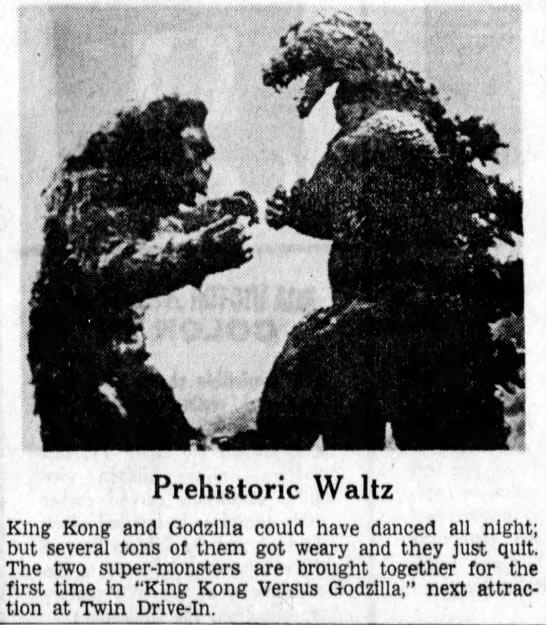 Prehistoric Waltz

King Kong and Godzilla could have danced all night; but several tons of them got weary and they just quit. The two super-monsters are brought together for the first time in "King Kong Versus Godzilla," next attraction at Twin Drive-In.